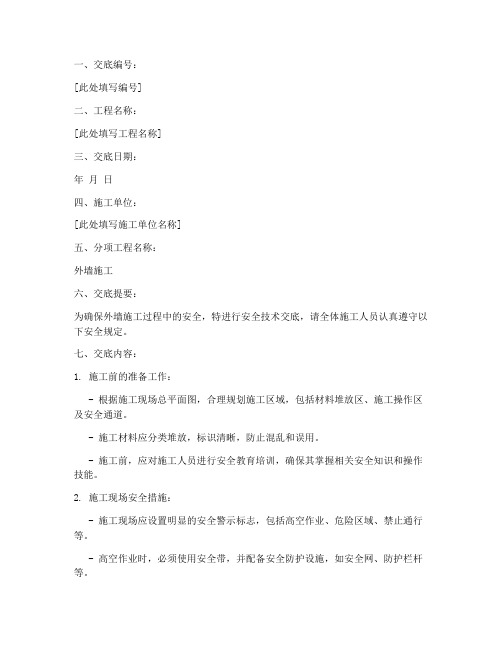 一、交底编号：

[此处填写编号]

二、工程名称：

[此处填写工程名称]

三、交底日期：

年 月 日

四、施工单位：

[此处填写施工单位名称]

五、分项工程名称：

外墙施工

六、交底提要：

为确保外墙施工过程中的安全，特进行安全技术交底，请全体施工人员认真遵守以下安全规定。

七、交底内容：

1. 施工前的准备工作：

- 根据施工现场总平面图，合理规划施工区域，包括材料堆放区、施工操作区及安全通道。

- 施工材料应分类堆放，标识清晰，防止混乱和误用。

- 施工前，应对施工人员进行安全教育培训，确保其掌握相关安全知识和操作技能。

2. 施工现场安全措施：

- 施工现场应设置明显的安全警示标志，包括高空作业、危险区域、禁止通行等。

- 高空作业时，必须使用安全带，并配备安全防护设施，如安全网、防护栏杆等。